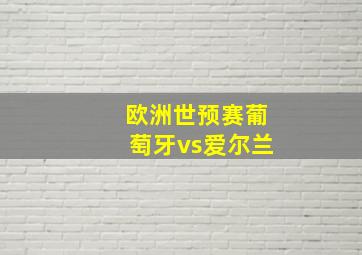 欧洲世预赛葡萄牙vs爱尔兰